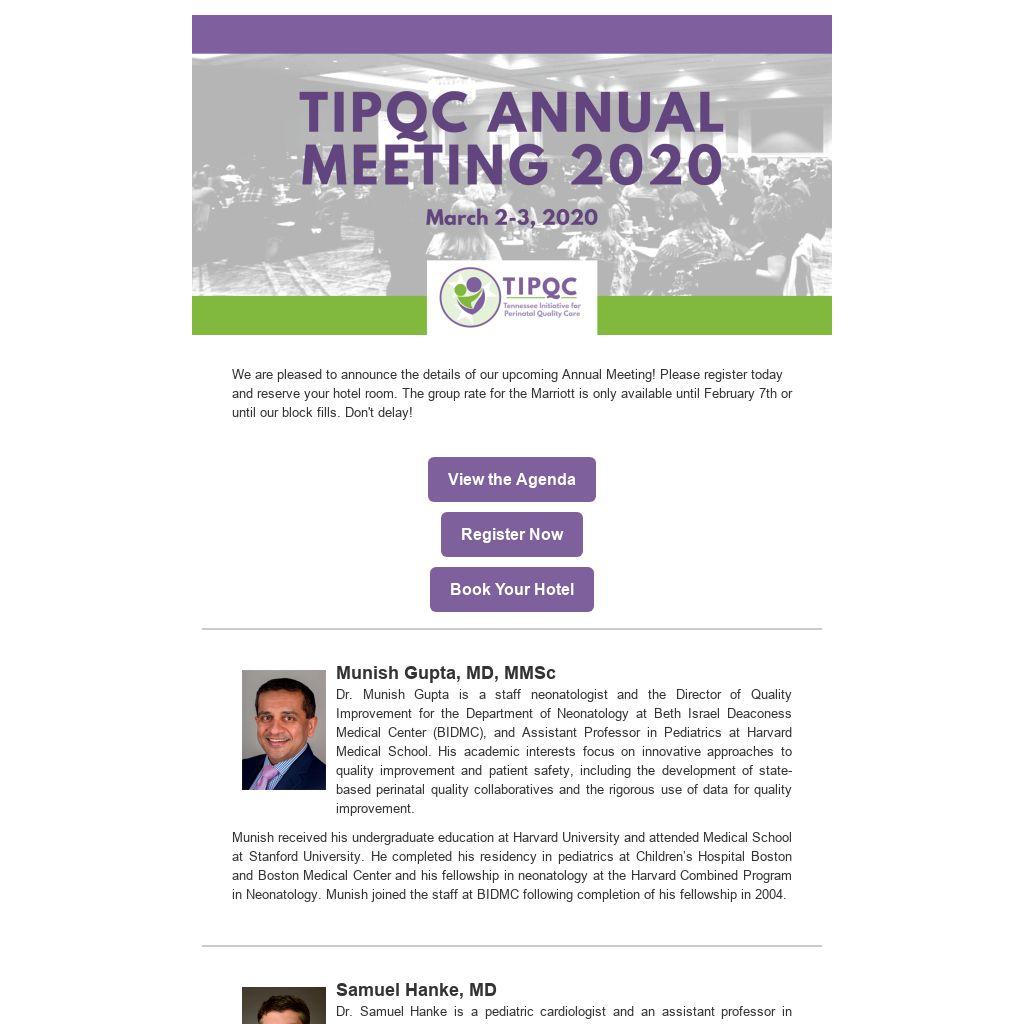 TIPQC ANNUAL MEETING 2020

March 2-3, 2020

TIPQC
Tennessee Initiative for Perinatal Quality Care

We are pleased to announce the details of our upcoming Annual Meeting! Please register today and reserve your hotel room. The group rate for the Marriott is only available until February 7th or until our block fills. Don't delay!

View the Agenda

Register Now

Book Your Hotel

Munish Gupta, MD, MMSc

Dr. Munish Gupta is a staff neonatologist and the Director of Quality Improvement for the Department of Neonatology at Beth Israel Deaconess Medical Center (BIDMC), and Assistant Professor in Pediatrics at Harvard Medical School. His academic interests focus on innovative approaches to quality improvement and patient safety, including the development of state-based perinatal quality collaboratives and the rigorous use of data for quality improvement.

Munish received his undergraduate education at Harvard University and attended Medical School at Stanford University. He completed his residency in pediatrics at Children's Hospital Boston and Boston Medical Center and his fellowship in neonatology at the Harvard Combined Program in Neonatology. Munish joined the staff at BIDMC following completion of his fellowship in 2004.

Samuel Hanke, MD

Dr. Samuel Hanke is a pediatric cardiologist and an assistant professor in